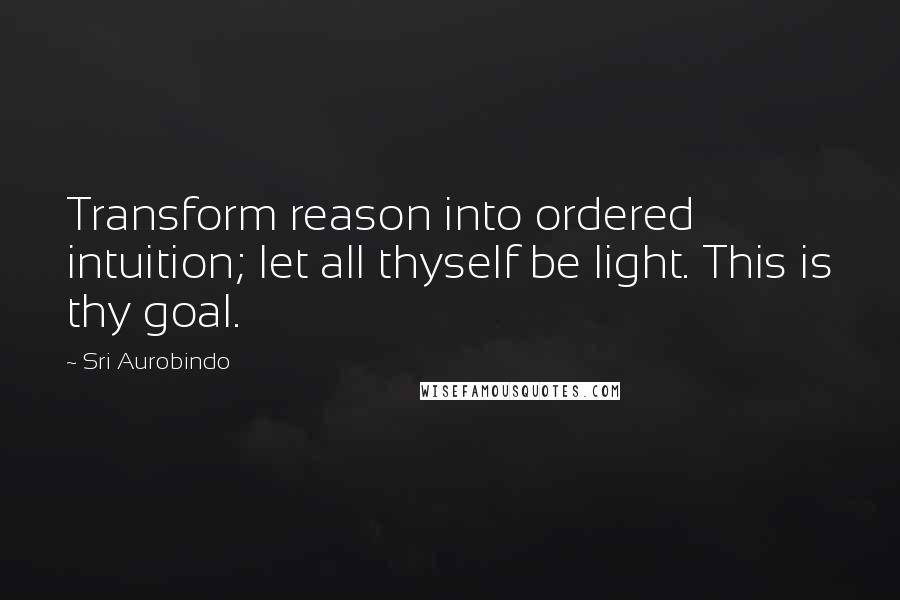 Transform reason into ordered intuition; let all thyself be light. This is thy goal.

~ Sri Aurobindo

WISEFAMOUSQUOTES.COM